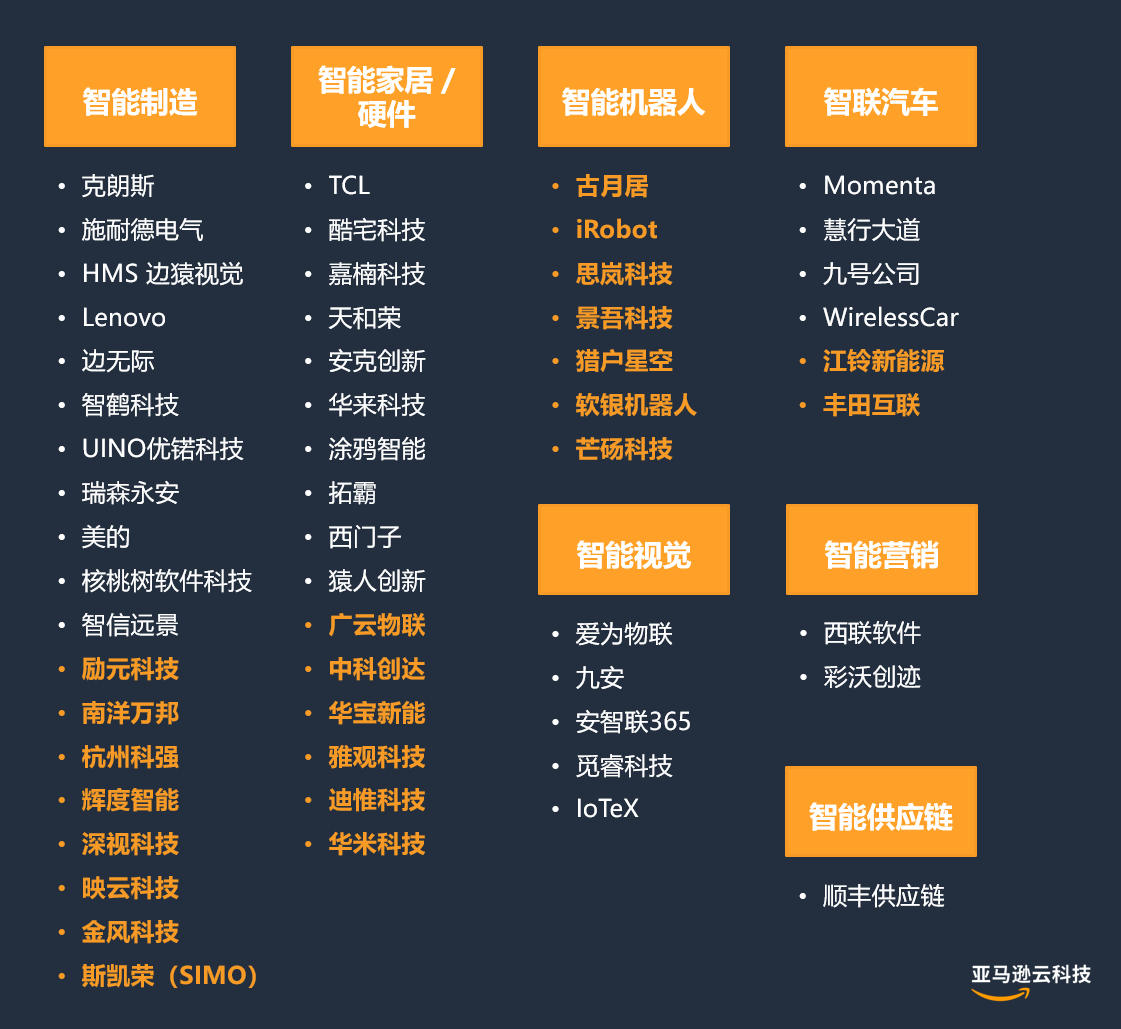 智能制造

- 克朗斯
- 施耐德电气
- HMS 边猿视觉
- Lenovo
- 边无际
- 智鹤科技
- UINO优锘科技
- 瑞森永安
- 美的
- 核桃树软件科技
- 智信远景
- 励元科技
- 南洋万邦
- 杭州科强
- 辉度智能
- 深视科技
- 映云科技
- 金风科技
- 斯凯荣（SIMO）

智能家居 / 硬件

- TCL
- 酷宅科技
- 嘉楠科技
- 天和荣
- 安克创新
- 华来科技
- 涂鸦智能
- 拓霸
- 西门子
- 猿人创新
- 广云物联
- 中科创达
- 华宝新能
- 雅观科技
- 迪惟科技
- 华米科技

智能机器人

- 古月居
- iRobot
- 思岚科技
- 景吾科技
- 猎户星空
- 软银机器人
- 芒砀科技

智能视觉

- 爱为物联
- 九安
- 安智联365
- 觅睿科技
- IoTeX

智联汽车

- Momenta
- 慧行大道
- 九号公司
- WirelessCar
- 江铃新能源
- 丰田互联

智能营销

- 西联软件
- 彩沃创迹

智能供应链

- 顺丰供应链

亚马逊云科技